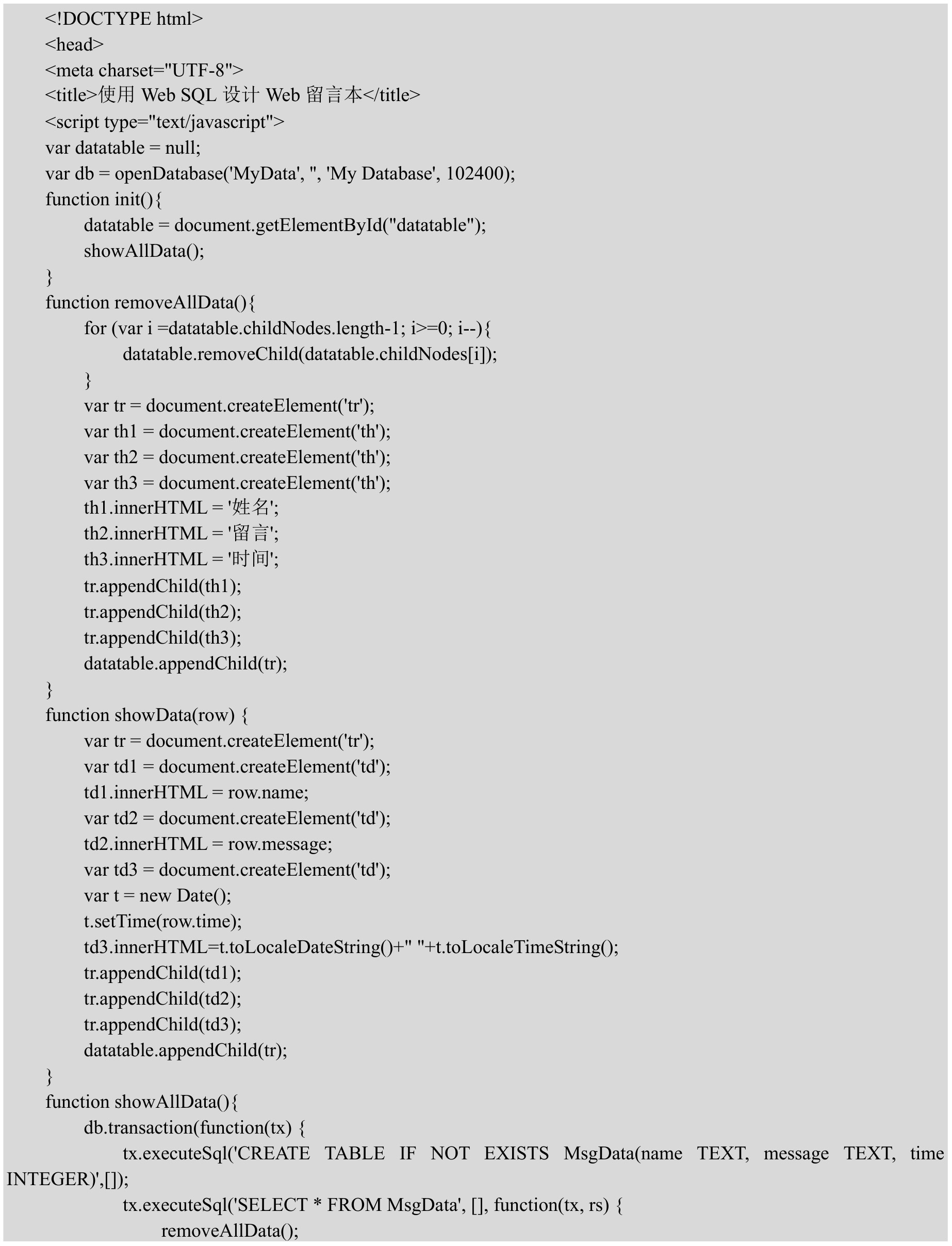 <!DOCTYPE html>
<head>
<meta charset="UTF-8">
<title>使用 Web SQL 设计 Web 留言本</title>
<script type="text/javascript">
var datatable = null;
var db = openDatabase('MyData', '', 'My Database', 102400);
function init(){
datatable = document.getElementById("datatable");
showAllData();
}
function removeAllData(){
for (var i =datatable.childNodes.length-1; i>=0; i--){
datatable.removeChild(datatable.childNodes[i]);
}
var tr = document.createElement('tr');
var th1 = document.createElement('th');
var th2 = document.createElement('th');
var th3 = document.createElement('th');
th1.innerHTML = '姓名';
th2.innerHTML = '留言';
th3.innerHTML = '时间';
tr.appendChild(th1);
tr.appendChild(th2);
tr.appendChild(th3);
datatable.appendChild(tr);
}
function showData(row) {
var tr = document.createElement('tr');
var td1 = document.createElement('td');
td1.innerHTML = row.name;
var td2 = document.createElement('td');
td2.innerHTML = row.message;
var td3 = document.createElement('td');
var t = new Date();
t.setTime(row.time);
td3.innerHTML=t.toLocaleDateString()+" "+t.toLocaleTimeString();
tr.appendChild(td1);
tr.appendChild(td2);
tr.appendChild(td3);
datatable.appendChild(tr);
}
function showAllData(){
db.transaction(function(tx) {
tx.executeSql('CREATE TABLE IF NOT EXISTS MsgData(name TEXT, message TEXT, time INTEGER)',[]);
tx.executeSql('SELECT * FROM MsgData', [], function(tx, rs) {
removeAllData();